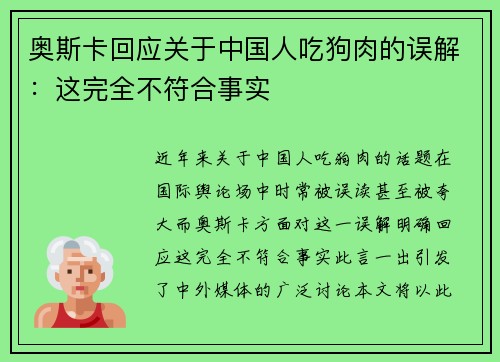 奥斯卡回应关于中国人吃狗肉的误解：这完全不符合事实

近年来关于中国人吃狗肉的话题在国际舆论场中时常被误读甚至被夸大而奥斯卡方面对这一误解明确回应这完全不符合事实此言一出引发了中外媒体的广泛讨论本文将以此